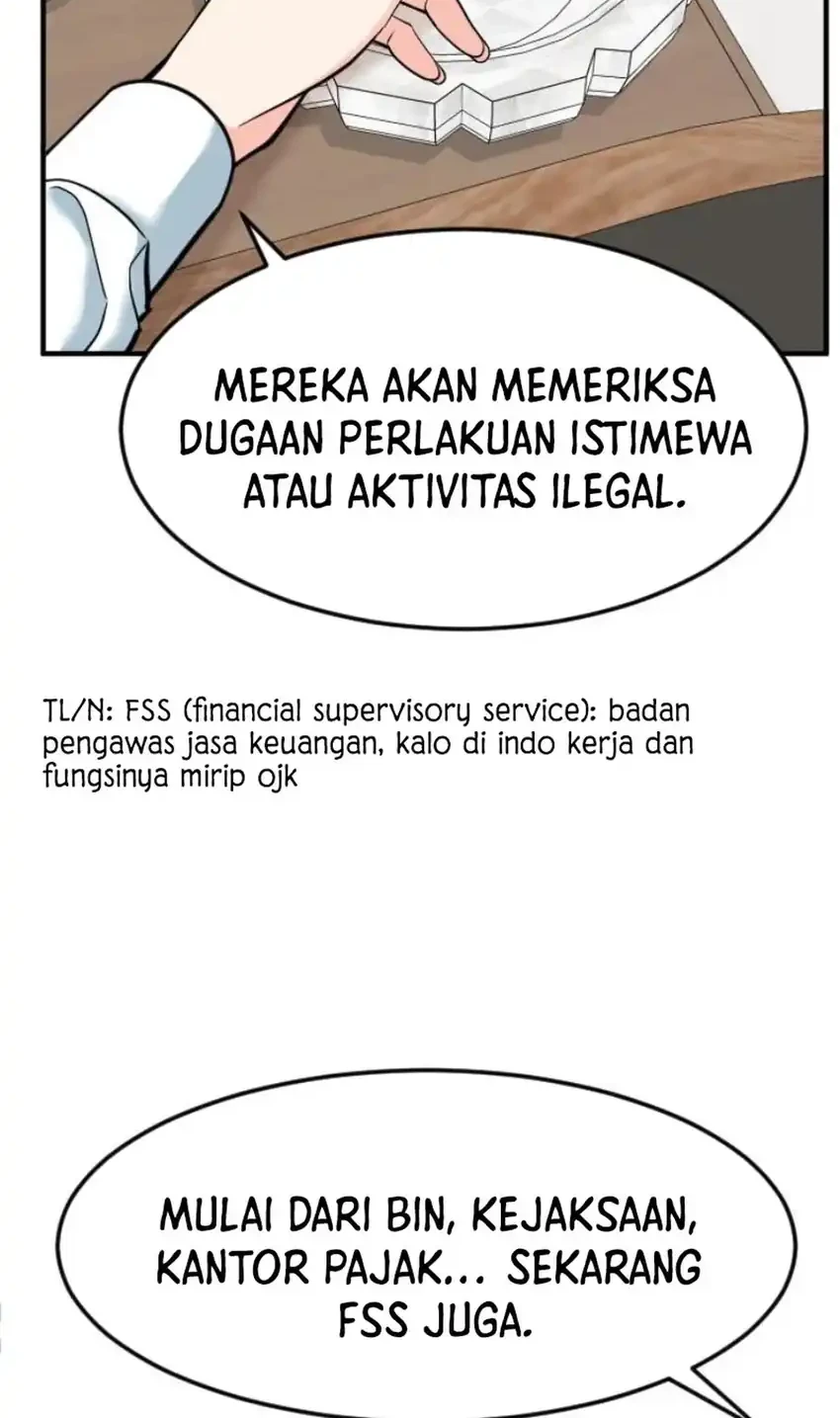 MEREKA AKAN MEMERIKSA DUGAAN PERLAKUAN ISTIMEWA ATAU AKTIVITAS ILEGAL.

TL/N: FSS (financial supervisory service): badan pengawas jasa keuangan, kalo di indo kerja dan fungsinya mirip ojk

MULAI DARI BIN, KEJAKSAAN, KANTOR PAJAK... SEKARANG FSS JUGA.